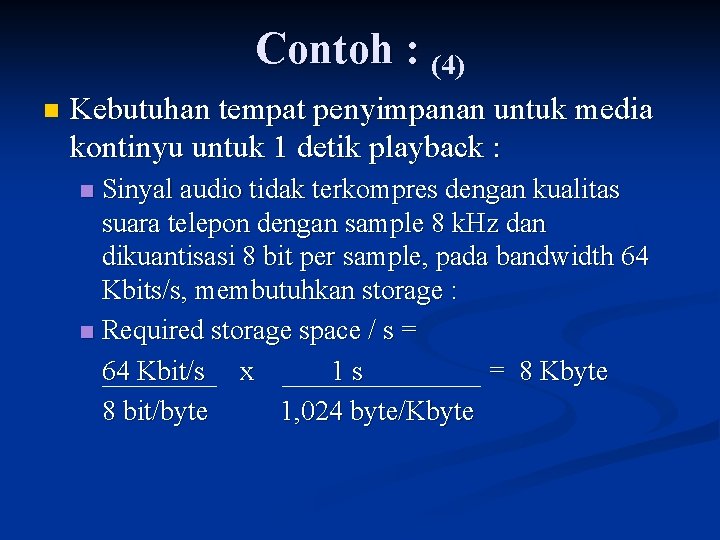 Contoh : (4)

Kebutuhan tempat penyimpanan untuk media kontinyu untuk 1 detik playback :

Sinyal audio tidak terkompres dengan kualitas suara telepon dengan sample 8 kHz dan dikuantisasi 8 bit per sample, pada bandwidth 64 Kbits/s, membutuhkan storage :

Required storage space / s =

$\frac{64 \text{ Kbit/s}}{8 \text{ bit/byte}} \times \frac{1 \text{ s}}{1,024 \text{ byte/Kbyte}} = 8 \text{ Kbyte}$